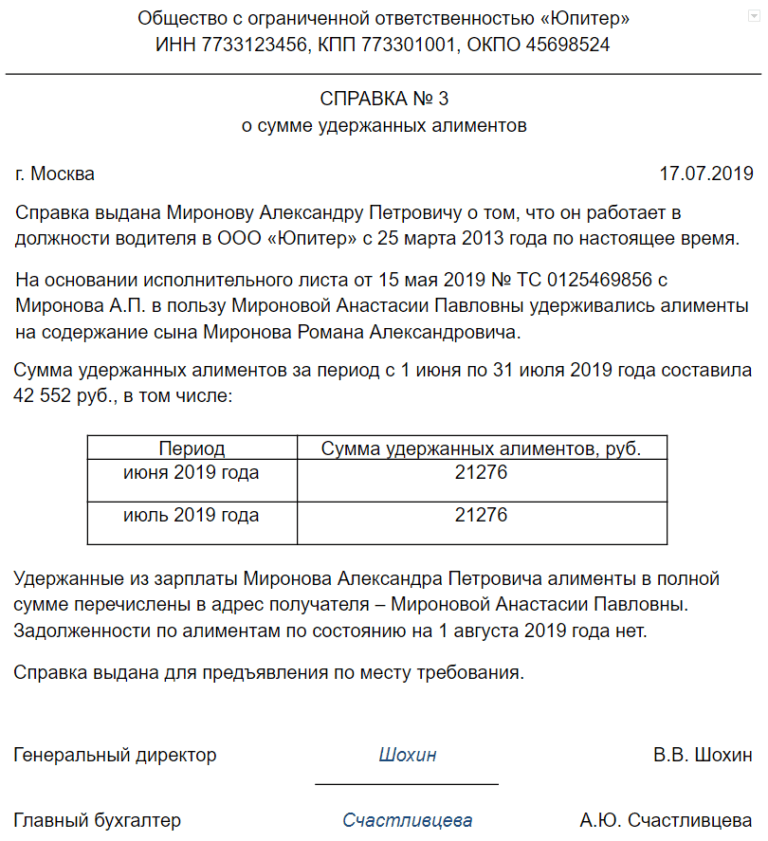 Общество с ограниченной ответственностью «Юпитер»
ИНН 7733123456, КПП 773301001, ОКПО 45698524

СПРАВКА № 3
о сумме удержанных алиментов

г. Москва 17.07.2019

Справка выдана Миронову Александру Петровичу о том, что он работает в должности водителя в ООО «Юпитер» с 25 марта 2013 года по настоящее время.

На основании исполнительного листа от 15 мая 2019 № ТС 0125469856 с Миронова А.П. в пользу Мироновой Анастасии Павловны удерживались алименты на содержание сына Миронова Романа Александровича.

Сумма удержанных алиментов за период с 1 июня по 31 июля 2019 года составила 42 552 руб., в том числе:

| Период | Сумма удержанных алиментов, руб. |
|---|---|
| июня 2019 года | 21276 |
| июль 2019 года | 21276 |

Удержанные из зарплаты Миронова Александра Петровича алименты в полной сумме перечислены в адрес получателя – Мироновой Анастасии Павловны. Задолженности по алиментам по состоянию на 1 августа 2019 года нет.

Справка выдана для предъявления по месту требования.

Генеральный директор Шохин В.В. Шохин

Главный бухгалтер Счастливцева А.Ю. Счастливцева